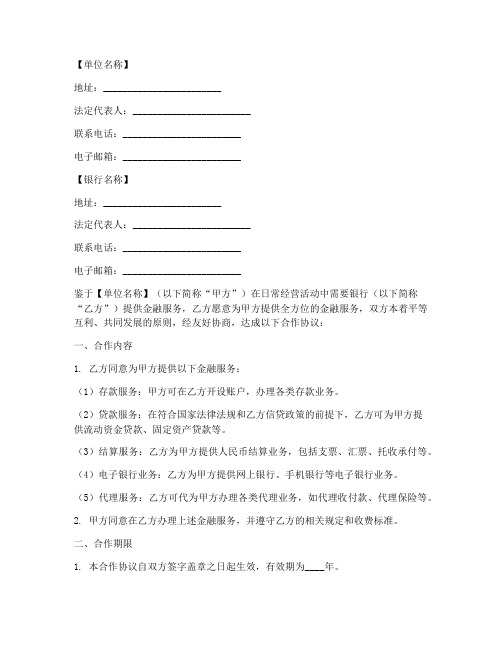 【单位名称】

地址：________________________

法定代表人：________________________

联系电话：________________________

电子邮箱：________________________

【银行名称】

地址：________________________

法定代表人：________________________

联系电话：________________________

电子邮箱：________________________

鉴于【单位名称】（以下简称“甲方”）在日常经营活动中需要银行（以下简称“乙方”）提供金融服务，乙方愿意为甲方提供全方位的金融服务，双方本着平等互利、共同发展的原则，经友好协商，达成以下合作协议：

一、合作内容

1. 乙方同意为甲方提供以下金融服务：

（1）存款服务：甲方可在乙方开设账户，办理各类存款业务。

（2）贷款服务：在符合国家法律法规和乙方信贷政策的前提下，乙方可为甲方提供流动资金贷款、固定资产贷款等。

（3）结算服务：乙方为甲方提供人民币结算业务，包括支票、汇票、托收承付等。

（4）电子银行业务：乙方为甲方提供网上银行、手机银行等电子银行业务。

（5）代理服务：乙方可代为甲方办理各类代理业务，如代理收付款、代理保险等。

2. 甲方同意在乙方办理上述金融服务，并遵守乙方的相关规定和收费标准。

二、合作期限

1. 本合作协议自双方签字盖章之日起生效，有效期为____年。